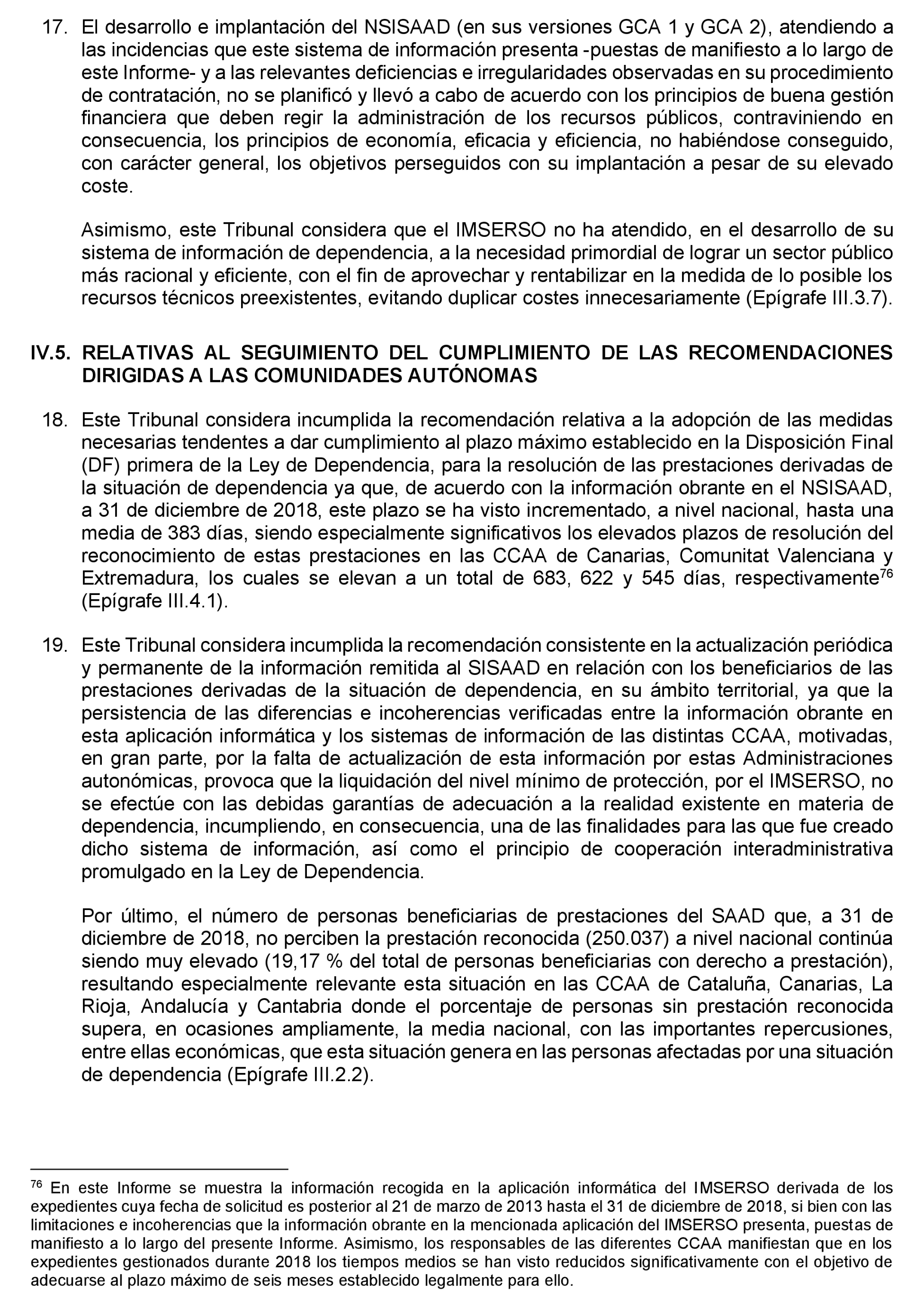 17. El desarrollo e implantación del NSISAAD (en sus versiones GCA 1 y GCA 2), atendiendo a las incidencias que este sistema de información presenta -puestas de manifiesto a lo largo de este Informe- y a las relevantes deficiencias e irregularidades observadas en su procedimiento de contratación, no se planificó y llevó a cabo de acuerdo con los principios de buena gestión financiera que deben regir la administración de los recursos públicos, contraviniendo en consecuencia, los principios de economía, eficacia y eficiencia, no habiéndose conseguido, con carácter general, los objetivos perseguidos con su implantación a pesar de su elevado coste.

Asimismo, este Tribunal considera que el IMSERSO no ha atendido, en el desarrollo de su sistema de información de dependencia, a la necesidad primordial de lograr un sector público más racional y eficiente, con el fin de aprovechar y rentabilizar en la medida de lo posible los recursos técnicos preexistentes, evitando duplicar costes innecesariamente (Epígrafe III.3.7).

IV.5. RELATIVAS AL SEGUIMIENTO DEL CUMPLIMIENTO DE LAS RECOMENDACIONES DIRIGIDAS A LAS COMUNIDADES AUTÓNOMAS

18. Este Tribunal considera incumplida la recomendación relativa a la adopción de las medidas necesarias tendentes a dar cumplimiento al plazo máximo establecido en la Disposición Final (DF) primera de la Ley de Dependencia, para la resolución de las prestaciones derivadas de la situación de dependencia ya que, de acuerdo con la información obrante en el NSISAAD, a 31 de diciembre de 2018, este plazo se ha visto incrementado, a nivel nacional, hasta una media de 383 días, siendo especialmente significativos los elevados plazos de resolución del reconocimiento de estas prestaciones en las CCAA de Canarias, Comunitat Valenciana y Extremadura, los cuales se elevan a un total de 683, 622 y 545 días, respectivamente$^{76}$ (Epígrafe III.4.1).

19. Este Tribunal considera incumplida la recomendación consistente en la actualización periódica y permanente de la información remitida al SISAAD en relación con los beneficiarios de las prestaciones derivadas de la situación de dependencia, en su ámbito territorial, ya que la persistencia de las diferencias e incoherencias verificadas entre la información obrante en esta aplicación informática y los sistemas de información de las distintas CCAA, motivadas, en gran parte, por la falta de actualización de esta información por estas Administraciones autonómicas, provoca que la liquidación del nivel mínimo de protección, por el IMSERSO, no se efectúe con las debidas garantías de adecuación a la realidad existente en materia de dependencia, incumpliendo, en consecuencia, una de las finalidades para las que fue creado dicho sistema de información, así como el principio de cooperación interadministrativa promulgado en la Ley de Dependencia.

Por último, el número de personas beneficiarias de prestaciones del SAAD que, a 31 de diciembre de 2018, no perciben la prestación reconocida (250.037) a nivel nacional continúa siendo muy elevado (19,17 % del total de personas beneficiarias con derecho a prestación), resultando especialmente relevante esta situación en las CCAA de Cataluña, Canarias, La Rioja, Andalucía y Cantabria donde el porcentaje de personas sin prestación reconocida supera, en ocasiones ampliamente, la media nacional, con las importantes repercusiones, entre ellas económicas, que esta situación genera en las personas afectadas por una situación de dependencia (Epígrafe III.2.2).

$^{76}$ En este Informe se muestra la información recogida en la aplicación informática del IMSERSO derivada de los expedientes cuya fecha de solicitud es posterior al 21 de marzo de 2013 hasta el 31 de diciembre de 2018, si bien con las limitaciones e incoherencias que la información obrante en la mencionada aplicación del IMSERSO presenta, puestas de manifiesto a lo largo del presente Informe. Asimismo, los responsables de las diferentes CCAA manifiestan que en los expedientes gestionados durante 2018 los tiempos medios se han visto reducidos significativamente con el objetivo de adecuarse al plazo máximo de seis meses establecido legalmente para ello.